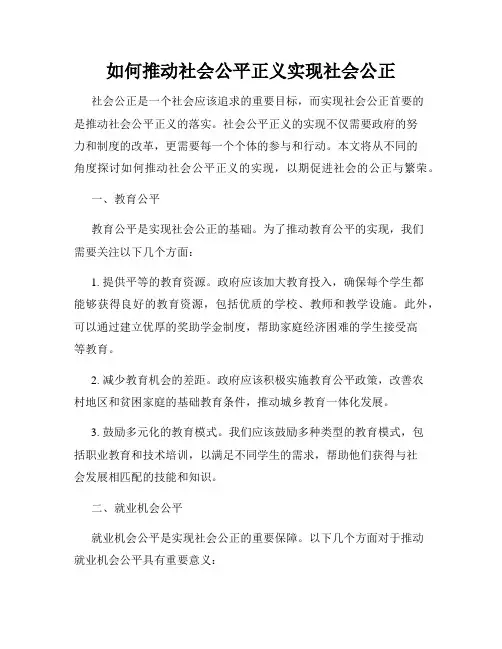 如何推动社会公平正义实现社会公正

社会公正是一个社会应该追求的重要目标，而实现社会公正首要的是推动社会公平正义的落实。社会公平正义的实现不仅需要政府的努力和制度的改革，更需要每一个个体的参与和行动。本文将从不同的角度探讨如何推动社会公平正义的实现，以期促进社会的公正与繁荣。

一、教育公平

教育公平是实现社会公正的基础。为了推动教育公平的实现，我们需要关注以下几个方面：

1. 提供平等的教育资源。政府应该加大教育投入，确保每个学生都能够获得良好的教育资源，包括优质的学校、教师和教学设施。此外，可以通过建立优厚的奖助学金制度，帮助家庭经济困难的学生接受高等教育。

2. 减少教育机会的差距。政府应该积极实施教育公平政策，改善农村地区和贫困家庭的基础教育条件，推动城乡教育一体化发展。

3. 鼓励多元化的教育模式。我们应该鼓励多种类型的教育模式，包括职业教育和技术培训，以满足不同学生的需求，帮助他们获得与社会发展相匹配的技能和知识。

二、就业机会公平

就业机会公平是实现社会公正的重要保障。以下几个方面对于推动就业机会公平具有重要意义：